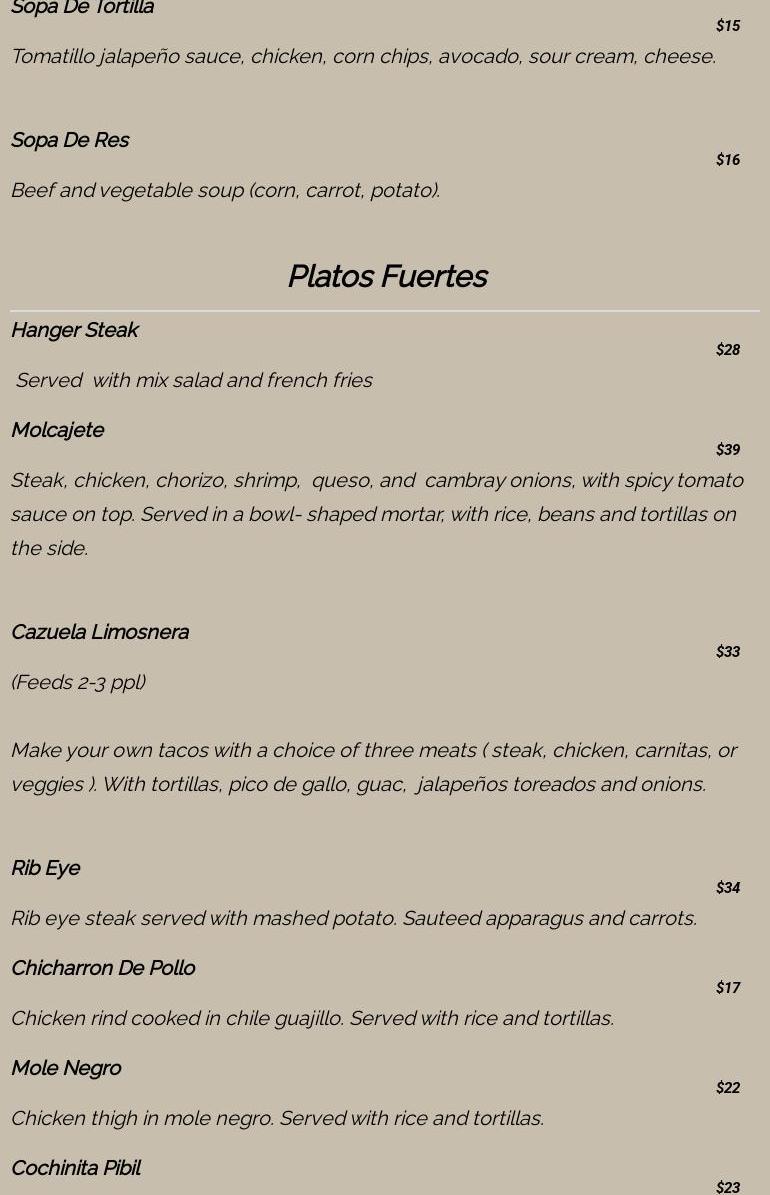 Sopa De Tortilla
$15
Tomatillo jalapeño sauce, chicken, corn chips, avocado, sour cream, cheese.

Sopa De Res
$16
Beef and vegetable soup (corn, carrot, potato).

Platos Fuertes

Hanger Steak
$28
Served with mix salad and french fries

Molcajete
$39
Steak, chicken, chorizo, shrimp, queso, and cambray onions, with spicy tomato sauce on top. Served in a bowl- shaped mortar, with rice, beans and tortillas on the side.

Cazuela Limosnera
$33
(Feeds 2-3 ppl)

Make your own tacos with a choice of three meats ( steak, chicken, carnitas, or veggies ). With tortillas, pico de gallo, guac, jalapeños toreados and onions.

Rib Eye
$34
Rib eye steak served with mashed potato. Sauteed apparagus and carrots.

Chicharron De Pollo
$17
Chicken rind cooked in chile guajillo. Served with rice and tortillas.

Mole Negro
$22
Chicken thigh in mole negro. Served with rice and tortillas.

Cochinita Pibil
$23